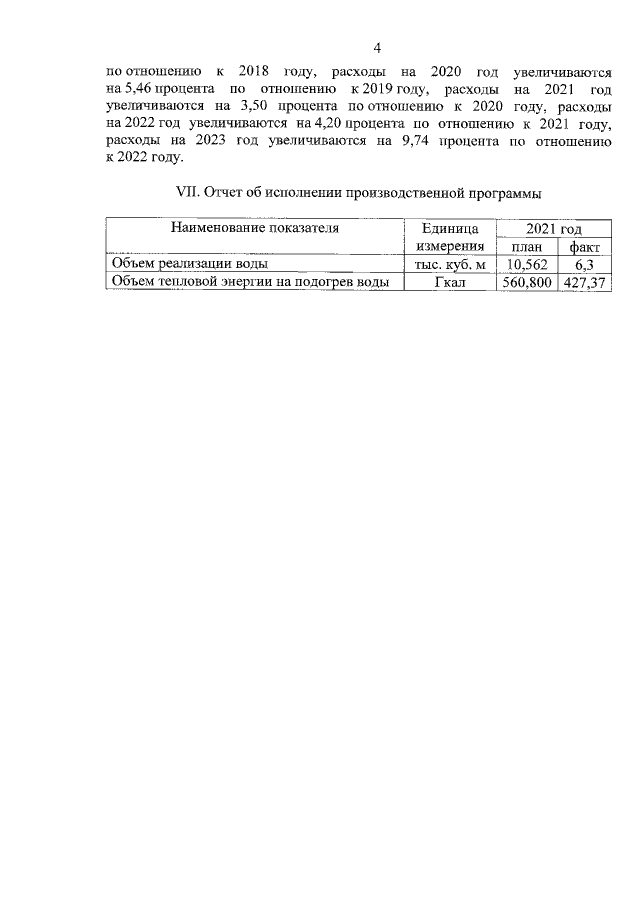 4

по отношению к 2018 году, расходы на 2020 год увеличиваются на 5,46 процента по отношению к 2019 году, расходы на 2021 год увеличиваются на 3,50 процента по отношению к 2020 году, расходы на 2022 год увеличиваются на 4,20 процента по отношению к 2021 году, расходы на 2023 год увеличиваются на 9,74 процента по отношению к 2022 году.

VII. Отчет об исполнении производственной программы

| Наименование показателя | Единица измерения | 2021 год план | 2021 год факт |
|---|---|---|---|
| Объем реализации воды | тыс. куб. м | 10,562 | 6,3 |
| Объем тепловой энергии на подогрев воды | Гкал | 560,800 | 427,37 |